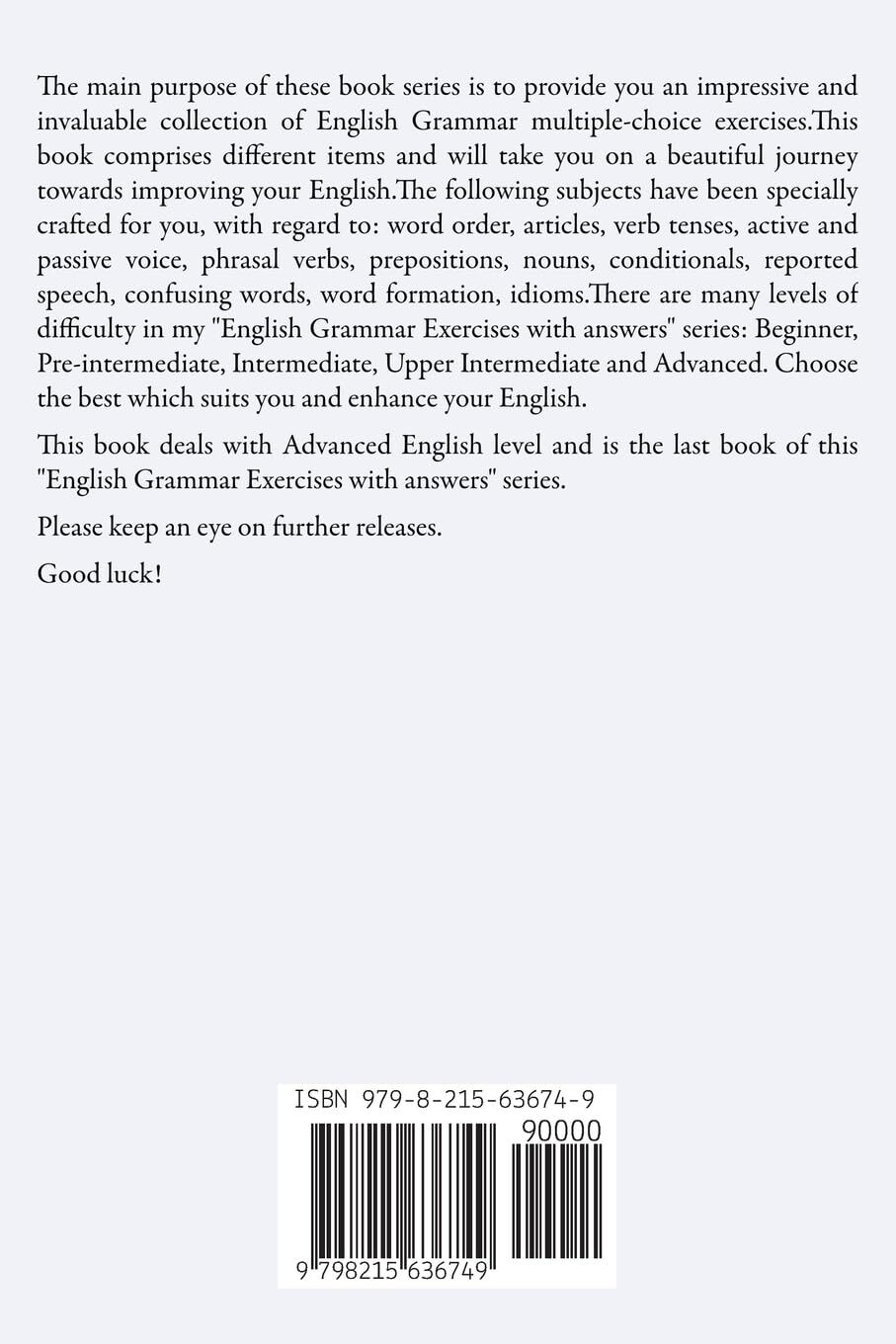 The main purpose of these book series is to provide you an impressive and invaluable collection of English Grammar multiple-choice exercises.This book comprises different items and will take you on a beautiful journey towards improving your English.The following subjects have been specially crafted for you, with regard to: word order, articles, verb tenses, active and passive voice, phrasal verbs, prepositions, nouns, conditionals, reported speech, confusing words, word formation, idioms.There are many levels of difficulty in my "English Grammar Exercises with answers" series: Beginner, Pre-intermediate, Intermediate, Upper Intermediate and Advanced. Choose the best which suits you and enhance your English.

This book deals with Advanced English level and is the last book of this "English Grammar Exercises with answers" series.

Please keep an eye on further releases.

Good luck!

ISBN 979-8-215-63674-9

90000

9 798215 636749